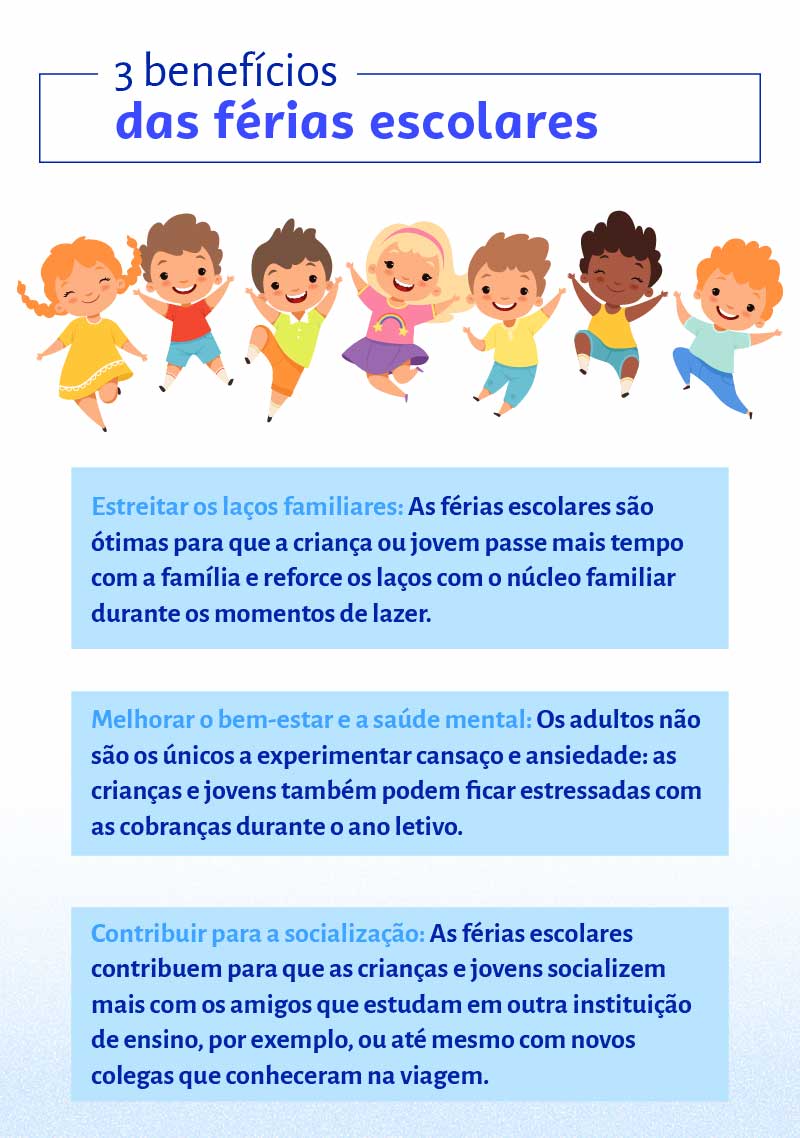 3 benefícios
das férias escolares

Estreitar os laços familiares: As férias escolares são ótimas para que a criança ou jovem passe mais tempo com a família e reforce os laços com o núcleo familiar durante os momentos de lazer.

Melhorar o bem-estar e a saúde mental: Os adultos não são os únicos a experimentar cansaço e ansiedade: as crianças e jovens também podem ficar estressadas com as cobranças durante o ano letivo.

Contribuir para a socialização: As férias escolares contribuem para que as crianças e jovens socializem mais com os amigos que estudam em outra instituição de ensino, por exemplo, ou até mesmo com novos colegas que conheceram na viagem.